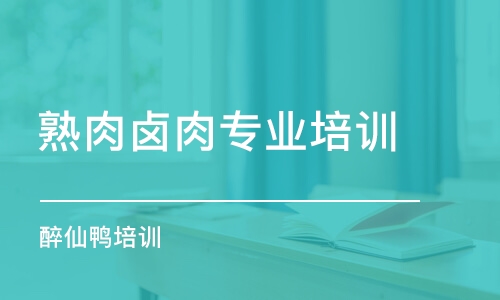 熟肉卤肉专业培训

醉仙鸭培训